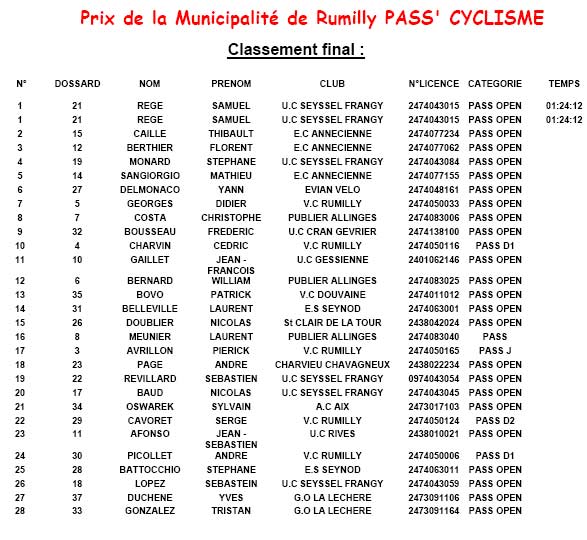 Prix de la Municipalité de Rumilly PASS' CYCLISME

Classement final :

| N° | DOSSARD | NOM | PRENOM | CLUB | N°LICENCE | CATEGORIE | TEMPS |
|---|---|---|---|---|---|---|---|
| 1 | 21 | REGE | SAMUEL | U.C SEYSSEL FRANGY | 2474043015 | PASS OPEN | 01:24:12 |
| 1 | 21 | REGE | SAMUEL | U.C SEYSSEL FRANGY | 2474043015 | PASS OPEN | 01:24:12 |
| 2 | 15 | CAILLE | THIBAULT | E.C ANNECIENNE | 2474077234 | PASS OPEN | |
| 3 | 12 | BERTHIER | FLORENT | E.C ANNECIENNE | 2474077062 | PASS OPEN | |
| 4 | 19 | MONARD | STEPHANE | U.C SEYSSEL FRANGY | 2474043084 | PASS OPEN | |
| 5 | 14 | SANGIORGIO | MATHIEU | E.C ANNECIENNE | 2474077155 | PASS OPEN | |
| 6 | 27 | DELMONACO | YANN | EVIAN VELO | 2474048161 | PASS OPEN | |
| 7 | 5 | GEORGES | DIDIER | V.C RUMILLY | 2474050033 | PASS OPEN | |
| 8 | 7 | COSTA | CHRISTOPHE | PUBLIER ALLINGES | 2474083006 | PASS OPEN | |
| 9 | 32 | BOUSSEAU | FREDERIC | U.C CRAN GEVRIER | 2474138100 | PASS OPEN | |
| 10 | 4 | CHARVIN | CEDRIC | V.C RUMILLY | 2474050116 | PASS D1 | |
| 11 | 10 | GAILLET | JEAN - FRANCOIS | U.C GESSIENNE | 2401062146 | PASS OPEN | |
| 12 | 6 | BERNARD | WILLIAM | PUBLIER ALLINGES | 2474083025 | PASS OPEN | |
| 13 | 35 | BOVO | PATRICK | V.C DOUVAINE | 2474011012 | PASS OPEN | |
| 14 | 31 | BELLEVILLE | LAURENT | E.S SEYNOD | 2474063001 | PASS OPEN | |
| 15 | 26 | DOUBLIER | NICOLAS | St CLAIR DE LA TOUR | 2438042024 | PASS OPEN | |
| 16 | 8 | MEUNIER | LAURENT | PUBLIER ALLINGES | 2474083040 | PASS | |
| 17 | 3 | AVRILLON | PIERICK | V.C RUMILLY | 2474050165 | PASS J | |
| 18 | 23 | PAGE | ANDRE | CHARVIEU CHAVAGNEUX | 2438022234 | PASS OPEN | |
| 19 | 22 | REVILLARD | SEBASTIEN | U.C SEYSSEL FRANGY | 0974043054 | PASS OPEN | |
| 20 | 17 | BAUD | NICOLAS | U.C SEYSSEL FRANGY | 2474043045 | PASS OPEN | |
| 21 | 34 | OSWAREK | SYLVAIN | A.C AIX | 2473017103 | PASS OPEN | |
| 22 | 29 | CAVORET | SERGE | V.C RUMILLY | 2474050124 | PASS D2 | |
| 23 | 11 | AFONSO | JEAN - SEBASTIEN | U.C RIVES | 2438010021 | PASS OPEN | |
| 24 | 30 | PICOLLET | ANDRE | V.C RUMILLY | 2474050006 | PASS D1 | |
| 25 | 28 | BATTOCCHIO | STEPHANE | E.S SEYNOD | 2474063011 | PASS OPEN | |
| 26 | 18 | LOPEZ | SEBASTEIN | U.C SEYSSEL FRANGY | 2474043059 | PASS OPEN | |
| 27 | 37 | DUCHENE | YVES | G.O LA LECHERE | 2473091106 | PASS OPEN | |
| 28 | 33 | GONZALEZ | TRISTAN | G.O LA LECHERE | 2473091164 | PASS OPEN | |